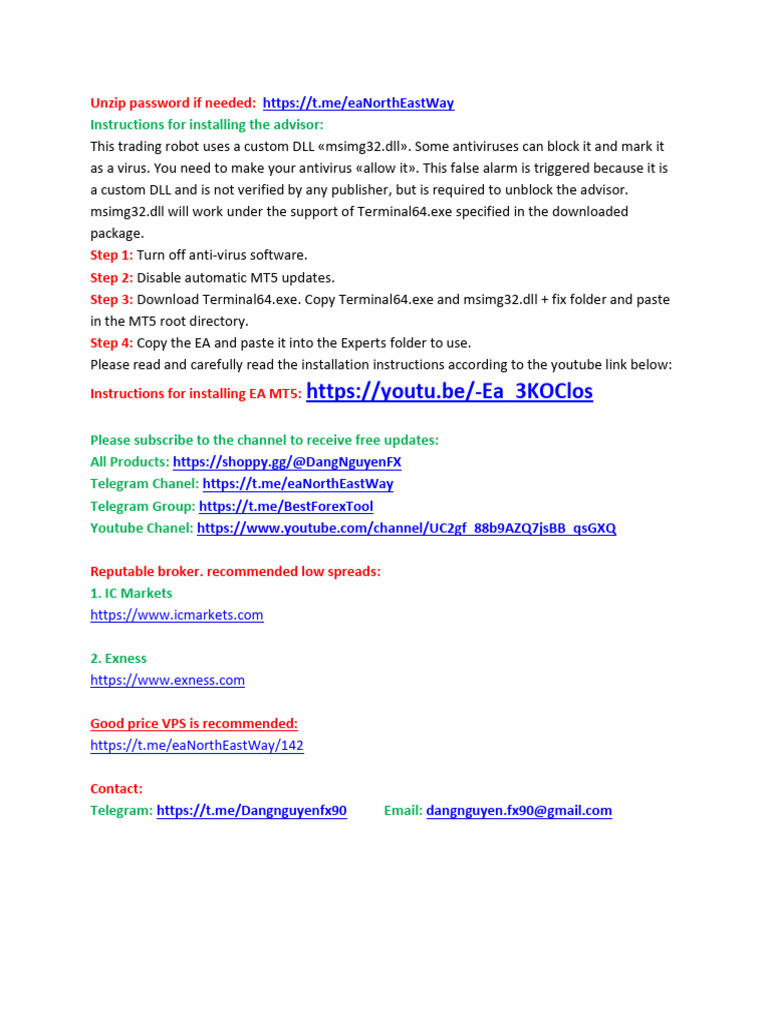 Unzip password if needed: https://t.me/eaNorthEastWay
Instructions for installing the advisor:
This trading robot uses a custom DLL «msimg32.dll». Some antiviruses can block it and mark it as a virus. You need to make your antivirus «allow it». This false alarm is triggered because it is a custom DLL and is not verified by any publisher, but is required to unblock the advisor. msimg32.dll will work under the support of Terminal64.exe specified in the downloaded package.
Step 1: Turn off anti-virus software.
Step 2: Disable automatic MT5 updates.
Step 3: Download Terminal64.exe. Copy Terminal64.exe and msimg32.dll + fix folder and paste in the MT5 root directory.
Step 4: Copy the EA and paste it into the Experts folder to use.
Please read and carefully read the installation instructions according to the youtube link below:
Instructions for installing EA MT5: https://youtu.be/-Ea_3KOClos

Please subscribe to the channel to receive free updates:
All Products: https://shoppy.gg/@DangNguyenFX
Telegram Chanel: https://t.me/eaNorthEastWay
Telegram Group: https://t.me/BestForexTool
Youtube Chanel: https://www.youtube.com/channel/UC2gf_88b9AZQ7jsBB_qsGXQ

Reputable broker. recommended low spreads:
1. IC Markets
https://www.icmarkets.com

2. Exness
https://www.exness.com

Good price VPS is recommended:
https://t.me/eaNorthEastWay/142

Contact:
Telegram: https://t.me/Dangnguyenfx90 Email: dangnguyen.fx90@gmail.com